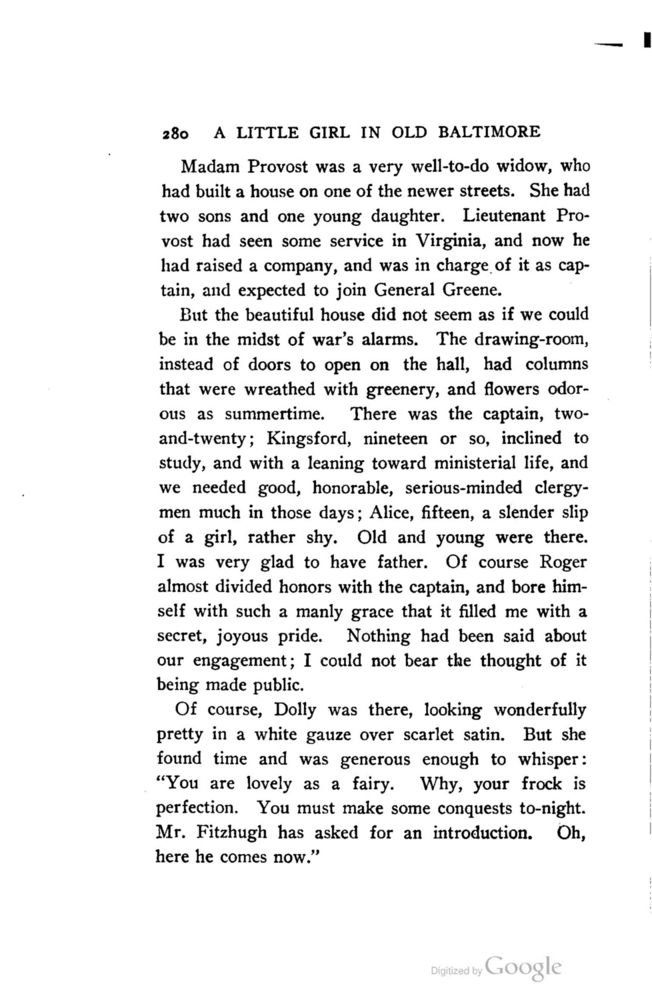 280 A LITTLE GIRL IN OLD BALTIMORE

Madam Provost was a very well-to-do widow, who had built a house on one of the newer streets. She had two sons and one young daughter. Lieutenant Provost had seen some service in Virginia, and now he had raised a company, and was in charge of it as captain, and expected to join General Greene.

But the beautiful house did not seem as if we could be in the midst of war's alarms. The drawing-room, instead of doors to open on the hall, had columns that were wreathed with greenery, and flowers odorous as summertime. There was the captain, two-and-twenty; Kingsford, nineteen or so, inclined to study, and with a leaning toward ministerial life, and we needed good, honorable, serious-minded clergymen much in those days; Alice, fifteen, a slender slip of a girl, rather shy. Old and young were there. I was very glad to have father. Of course Roger almost divided honors with the captain, and bore himself with such a manly grace that it filled me with a secret, joyous pride. Nothing had been said about our engagement; I could not bear the thought of it being made public.

Of course, Dolly was there, looking wonderfully pretty in a white gauze over scarlet satin. But she found time and was generous enough to whisper: "You are lovely as a fairy. Why, your frock is perfection. You must make some conquests to-night. Mr. Fitzhugh has asked for an introduction. Oh, here he comes now."

Digitized by Google